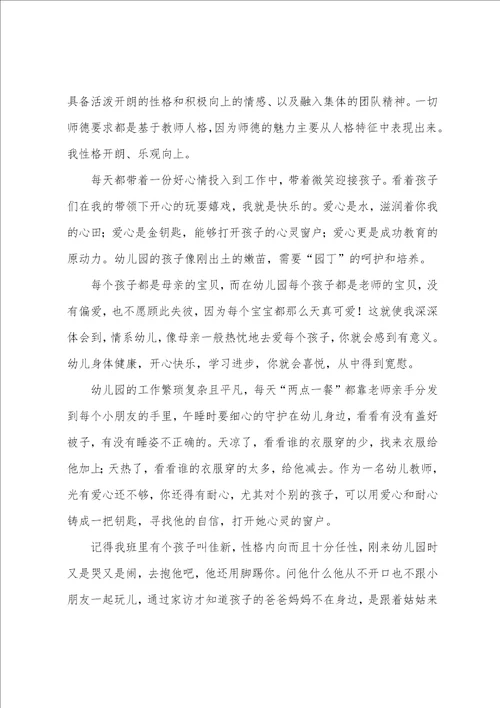 具备活泼开朗的性格和积极向上的情感、以及融入集体的团队精神。一切师德要求都是基于教师人格，因为师德的魅力主要从人格特征中表现出来。我性格开朗、乐观向上。

每天都带着一份好心情投入到工作中，带着微笑迎接孩子。看着孩子们在我的带领下开心的玩耍嬉戏，我就是快乐的。爱心是水，滋润着你我的心田；爱心是金钥匙，能够打开孩子的心灵窗户；爱心更是成功教育的原动力。幼儿园的孩子像刚出土的嫩苗，需要“园丁”的呵护和培养。

每个孩子都是母亲的宝贝，而在幼儿园每个孩子都是老师的宝贝，没有偏爱，也不愿顾此失彼，因为每个宝宝都那么天真可爱！这就使我深深体会到，情系幼儿，像母亲一般热忱地去爱每个孩子，你就会感到有意义。幼儿身体健康，开心快乐，学习进步，你就会喜悦，从中得到宽慰。

幼儿园的工作繁琐复杂且平凡，每天“两点一餐”都靠老师亲手分发到每个小朋友的手里，午睡时要细心的守护在幼儿身边，看看有没有盖好被子，有没有睡姿不正确的。天凉了，看看谁的衣服穿的少，找来衣服给他加上；天热了，看看谁的衣服穿的太多，给他减去。作为一名幼儿教师，光有爱心还不够，你还得有耐心，尤其对个别的孩子，可以用爱心和耐心铸成一把钥匙，寻找他的自信，打开她心灵的窗户。

记得我班里有个孩子叫佳新，性格内向而且十分任性，刚来幼儿园时又是哭又是闹，去抱他吧，他还用脚踢你。问他什么他从不开口也不跟小朋友一起玩儿，通过家访才知道孩子的爸爸妈妈不在身边，是跟着姑姑来